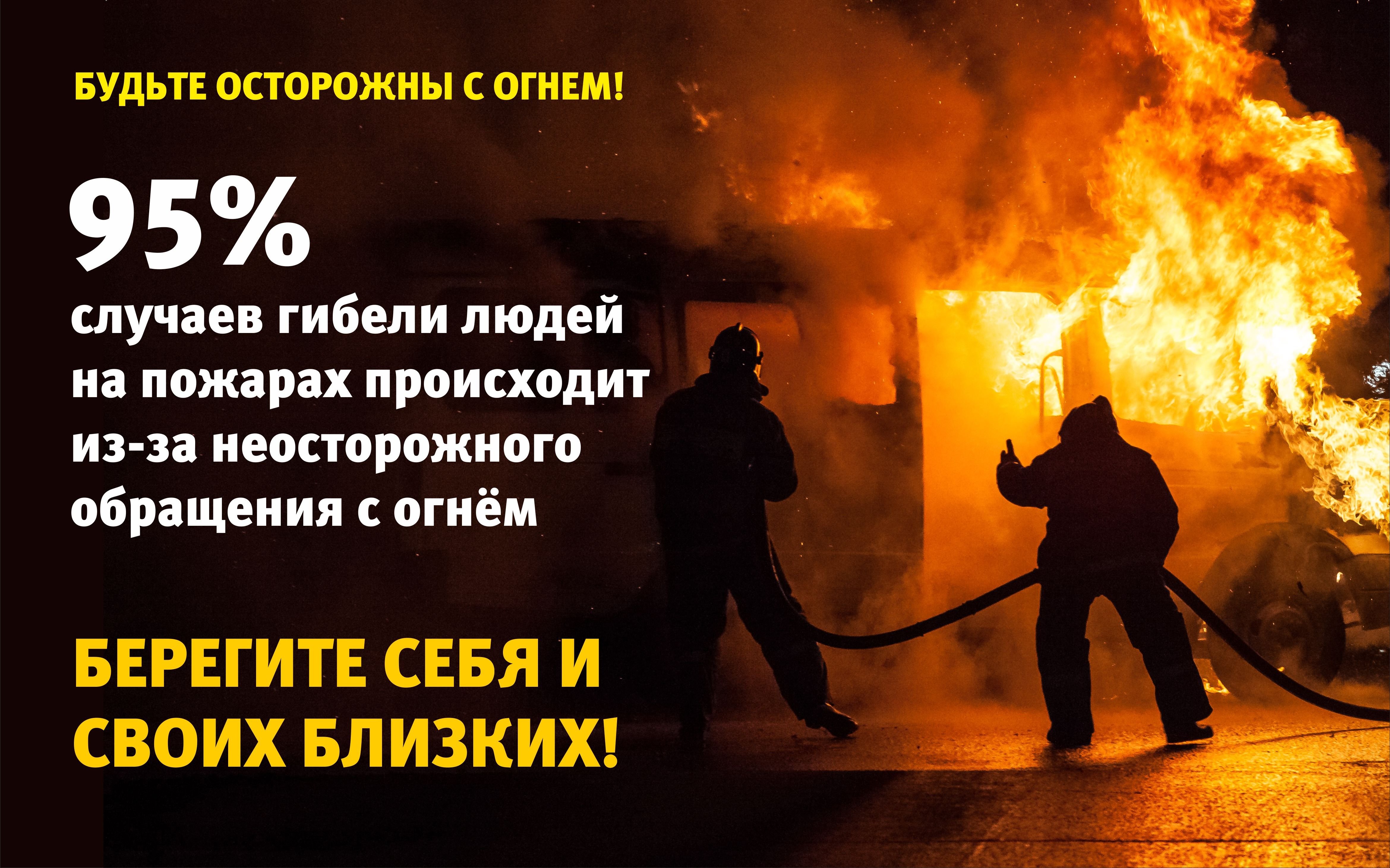 БУДЬТЕ ОСТОРОЖНЫ С ОГНЕМ!

95%

случаев гибели людей на пожарах происходит из-за неосторожного обращения с огнём

БЕРЕГИТЕ СЕБЯ И СВОИХ БЛИЗКИХ!